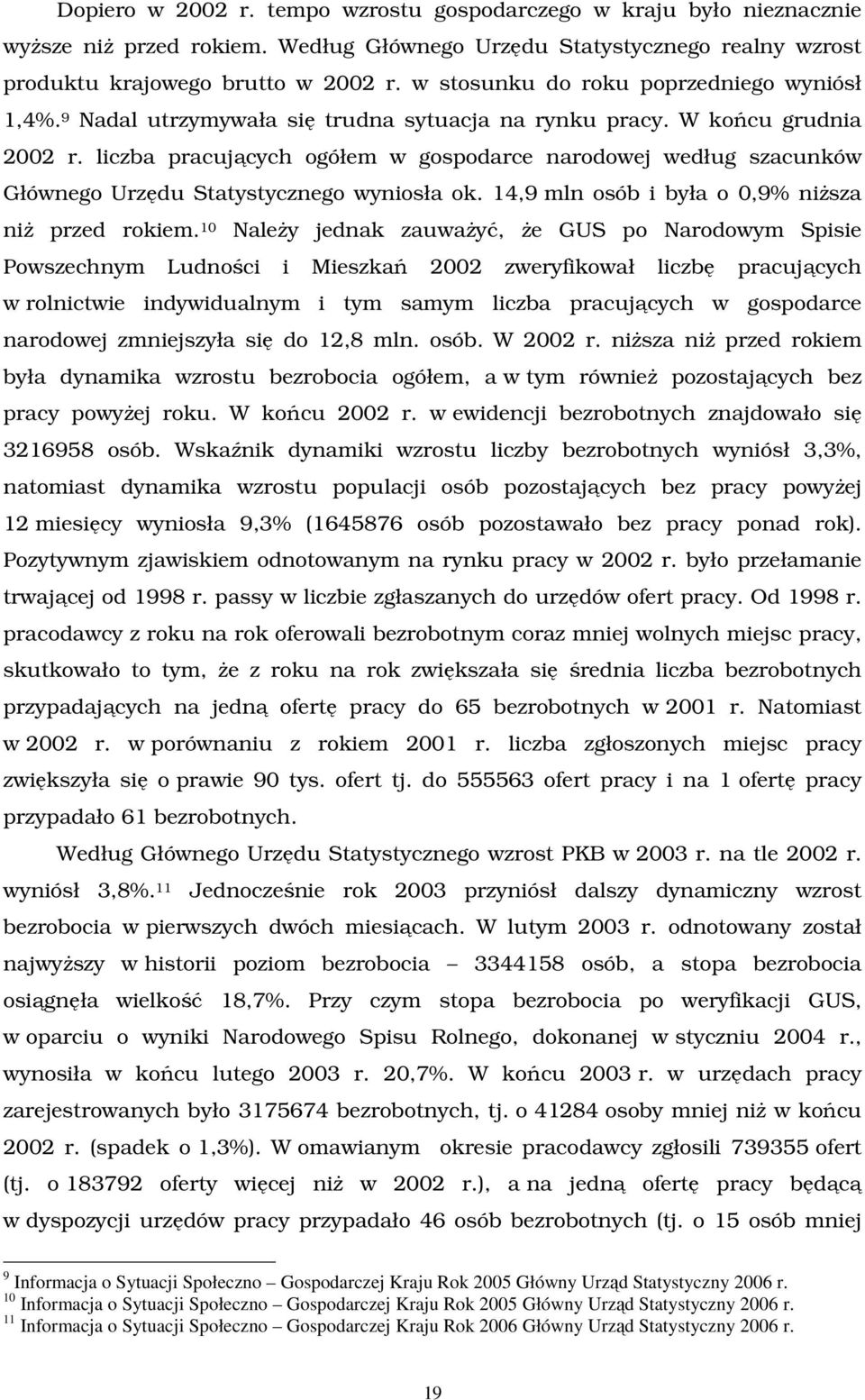 Dopiero w 2002 r. tempo wzrostu gospodarczego w kraju było nieznacznie wyższe niż przed rokiem. Według Głównego Urzędu Statystycznego realny wzrost produktu krajowego brutto w 2002 r. w stosunku do roku poprzedniego wyniósł 1,4%.$^{9}$ Nadal utrzymywała się trudna sytuacja na rynku pracy. W końcu grudnia 2002 r. liczba pracujących ogółem w gospodarce narodowej według szacunków Głównego Urzędu Statystycznego wyniosła ok. 14,9 mln osób i była o 0,9% niższa niż przed rokiem.$^{10}$ Należy jednak zauważyć, że GUS po Narodowym Spisie Powszechnym Ludności i Mieszkań 2002 zweryfikował liczbę pracujących w rolnictwie indywidualnym i tym samym liczba pracujących w gospodarce narodowej zmniejszyła się do 12,8 mln. osób. W 2002 r. niższa niż przed rokiem była dynamika wzrostu bezrobocia ogółem, a w tym również pozostających bez pracy powyżej roku. W końcu 2002 r. w ewidencji bezrobotnych znajdowało się 3216958 osób. Wskaźnik dynamiki wzrostu liczby bezrobotnych wyniósł 3,3%, natomiast dynamika wzrostu populacji osób pozostających bez pracy powyżej 12 miesięcy wyniosła 9,3% (1645876 osób pozostawało bez pracy ponad rok). Pozytywnym zjawiskiem odnotowanym na rynku pracy w 2002 r. było przełamanie trwającej od 1998 r. passy w liczbie zgłaszanych do urzędów ofert pracy. Od 1998 r. pracodawcy z roku na rok oferowali bezrobotnym coraz mniej wolnych miejsc pracy, skutkowało to tym, że z roku na rok zwiększała się średnia liczba bezrobotnych przypadających na jedną ofertę pracy do 65 bezrobotnych w 2001 r. Natomiast w 2002 r. w porównaniu z rokiem 2001 r. liczba zgłoszonych miejsc pracy zwiększyła się o prawie 90 tys. ofert tj. do 555563 ofert pracy i na 1 ofertę pracy przypadało 61 bezrobotnych.

Według Głównego Urzędu Statystycznego wzrost PKB w 2003 r. na tle 2002 r. wyniósł 3,8%.$^{11}$ Jednocześnie rok 2003 przyniósł dalszy dynamiczny wzrost bezrobocia w pierwszych dwóch miesiącach. W lutym 2003 r. odnotowany został najwyższy w historii poziom bezrobocia – 3344158 osób, a stopa bezrobocia osiągnęła wielkość 18,7%. Przy czym stopa bezrobocia po weryfikacji GUS, w oparciu o wyniki Narodowego Spisu Rolnego, dokonanej w styczniu 2004 r., wynosiła w końcu lutego 2003 r. 20,7%. W końcu 2003 r. w urzędach pracy zarejestrowanych było 3175674 bezrobotnych, tj. o 41284 osoby mniej niż w końcu 2002 r. (spadek o 1,3%). W omawianym okresie pracodawcy zgłosili 739355 ofert (tj. o 183792 oferty więcej niż w 2002 r.), a na jedną ofertę pracy będącą w dyspozycji urzędów pracy przypadało 46 osób bezrobotnych (tj. o 15 osób mniej

$^{9}$ Informacja o Sytuacji Społeczno – Gospodarczej Kraju Rok 2005 Główny Urząd Statystyczny 2006 r.
$^{10}$ Informacja o Sytuacji Społeczno – Gospodarczej Kraju Rok 2005 Główny Urząd Statystyczny 2006 r.
$^{11}$ Informacja o Sytuacji Społeczno – Gospodarczej Kraju Rok 2006 Główny Urząd Statystyczny 2006 r.

19